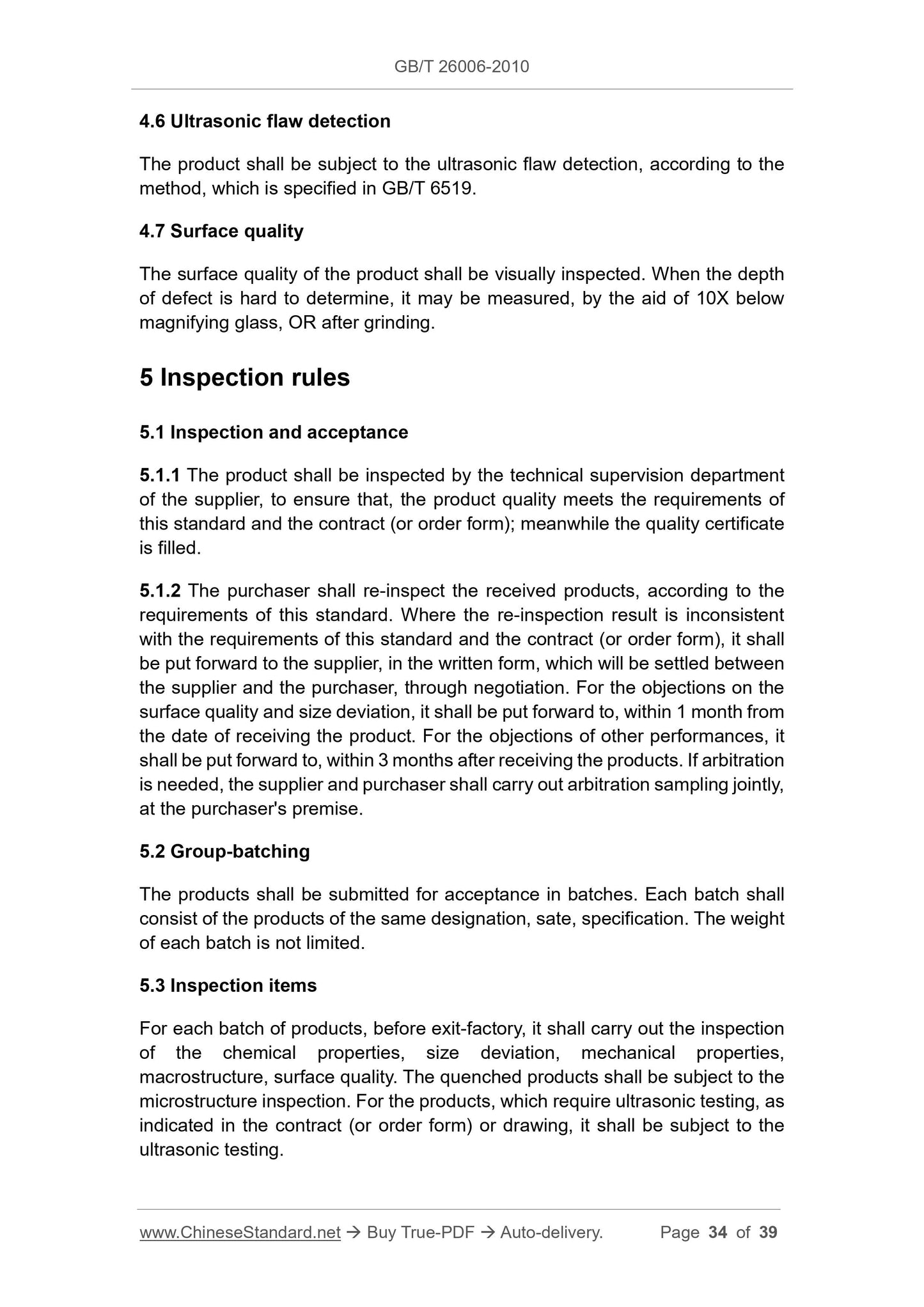 GB/T 26006-2010

4.6 Ultrasonic flaw detection

The product shall be subject to the ultrasonic flaw detection, according to the method, which is specified in GB/T 6519.

4.7 Surface quality

The surface quality of the product shall be visually inspected. When the depth of defect is hard to determine, it may be measured, by the aid of 10X below magnifying glass, OR after grinding.

5 Inspection rules

5.1 Inspection and acceptance

5.1.1 The product shall be inspected by the technical supervision department of the supplier, to ensure that, the product quality meets the requirements of this standard and the contract (or order form); meanwhile the quality certificate is filled.

5.1.2 The purchaser shall re-inspect the received products, according to the requirements of this standard. Where the re-inspection result is inconsistent with the requirements of this standard and the contract (or order form), it shall be put forward to the supplier, in the written form, which will be settled between the supplier and the purchaser, through negotiation. For the objections on the surface quality and size deviation, it shall be put forward to, within 1 month from the date of receiving the product. For the objections of other performances, it shall be put forward to, within 3 months after receiving the products. If arbitration is needed, the supplier and purchaser shall carry out arbitration sampling jointly, at the purchaser's premise.

5.2 Group-batching

The products shall be submitted for acceptance in batches. Each batch shall consist of the products of the same designation, sate, specification. The weight of each batch is not limited.

5.3 Inspection items

For each batch of products, before exit-factory, it shall carry out the inspection of the chemical properties, size deviation, mechanical properties, macrostructure, surface quality. The quenched products shall be subject to the microstructure inspection. For the products, which require ultrasonic testing, as indicated in the contract (or order form) or drawing, it shall be subject to the ultrasonic testing.

www.ChineseStandard.net → Buy True-PDF → Auto-delivery. Page 34 of 39